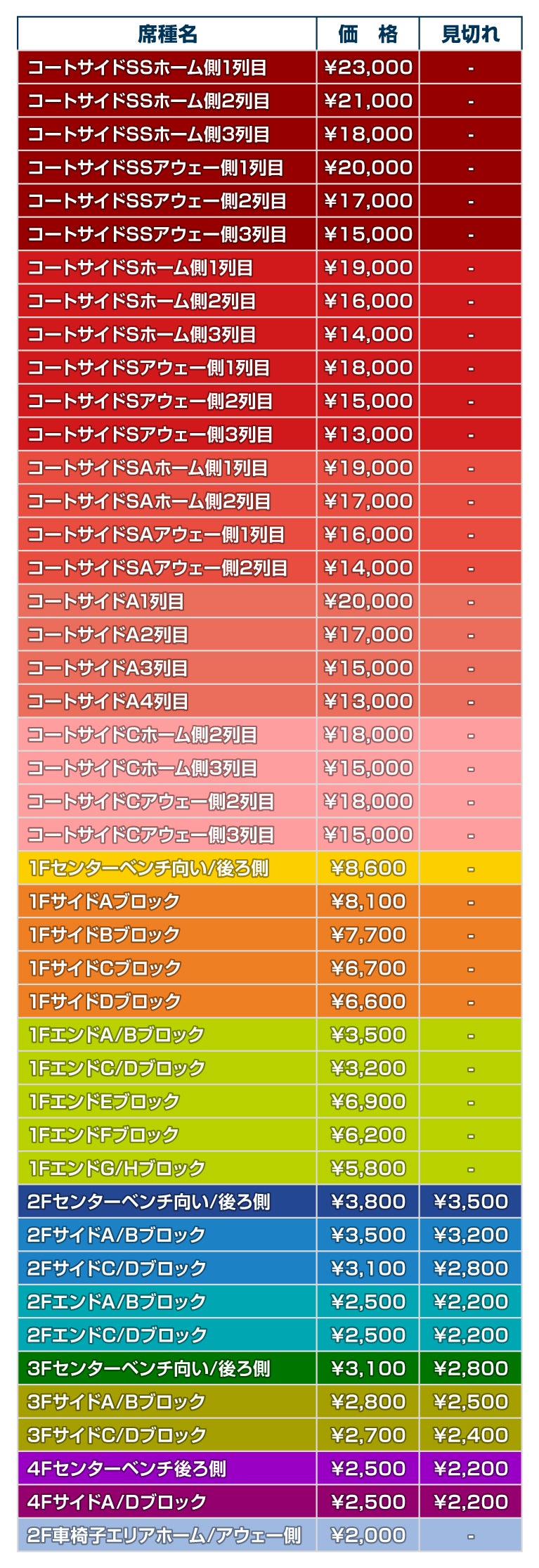 | 席種名 | 価　格 | 見切れ |
|---|---|---|
| コートサイドSSホーム側1列目 | ¥23,000 | - |
| コートサイドSSホーム側2列目 | ¥21,000 | - |
| コートサイドSSホーム側3列目 | ¥18,000 | - |
| コートサイドSSアウェー側1列目 | ¥20,000 | - |
| コートサイドSSアウェー側2列目 | ¥17,000 | - |
| コートサイドSSアウェー側3列目 | ¥15,000 | - |
| コートサイドSホーム側1列目 | ¥19,000 | - |
| コートサイドSホーム側2列目 | ¥16,000 | - |
| コートサイドSホーム側3列目 | ¥14,000 | - |
| コートサイドSアウェー側1列目 | ¥18,000 | - |
| コートサイドSアウェー側2列目 | ¥15,000 | - |
| コートサイドSアウェー側3列目 | ¥13,000 | - |
| コートサイドSAホーム側1列目 | ¥19,000 | - |
| コートサイドSAホーム側2列目 | ¥17,000 | - |
| コートサイドSAアウェー側1列目 | ¥16,000 | - |
| コートサイドSAアウェー側2列目 | ¥14,000 | - |
| コートサイドA1列目 | ¥20,000 | - |
| コートサイドA2列目 | ¥17,000 | - |
| コートサイドA3列目 | ¥15,000 | - |
| コートサイドA4列目 | ¥13,000 | - |
| コートサイドCホーム側2列目 | ¥18,000 | - |
| コートサイドCホーム側3列目 | ¥15,000 | - |
| コートサイドCアウェー側2列目 | ¥18,000 | - |
| コートサイドCアウェー側3列目 | ¥15,000 | - |
| 1Fセンターベンチ向い/後ろ側 | ¥8,600 | - |
| 1FサイドAブロック | ¥8,100 | - |
| 1FサイドBブロック | ¥7,700 | - |
| 1FサイドCブロック | ¥6,700 | - |
| 1FサイドDブロック | ¥6,600 | - |
| 1FエンドA/Bブロック | ¥3,500 | - |
| 1FエンドC/Dブロック | ¥3,200 | - |
| 1FエンドEブロック | ¥6,900 | - |
| 1FエンドFブロック | ¥6,200 | - |
| 1FエンドG/Hブロック | ¥5,800 | - |
| 2Fセンターベンチ向い/後ろ側 | ¥3,800 | ¥3,500 |
| 2FサイドA/Bブロック | ¥3,500 | ¥3,200 |
| 2FサイドC/Dブロック | ¥3,100 | ¥2,800 |
| 2FエンドA/Bブロック | ¥2,500 | ¥2,200 |
| 2FエンドC/Dブロック | ¥2,500 | ¥2,200 |
| 3Fセンターベンチ向い/後ろ側 | ¥3,100 | ¥2,800 |
| 3FサイドA/Bブロック | ¥2,800 | ¥2,500 |
| 3FサイドC/Dブロック | ¥2,700 | ¥2,400 |
| 4Fセンターベンチ後ろ側 | ¥2,500 | ¥2,200 |
| 4FサイドA/Dブロック | ¥2,500 | ¥2,200 |
| 2F車椅子エリアホーム/アウェー側 | ¥2,000 | - |